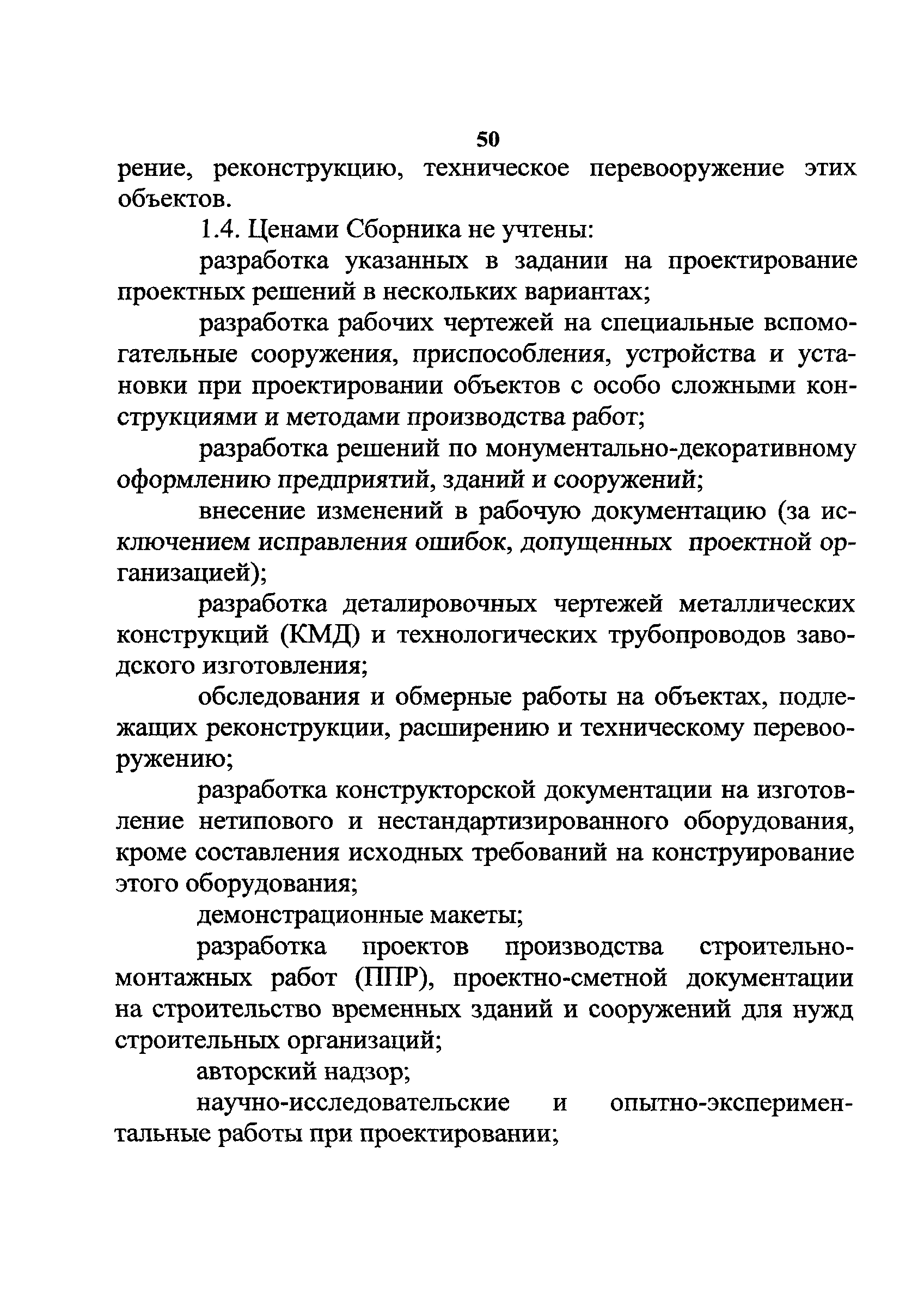 50

рение, реконструкцию, техническое перевооружение этих объектов.

1.4. Ценами Сборника не учтены:

разработка указанных в задании на проектирование проектных решений в нескольких вариантах;

разработка рабочих чертежей на специальные вспомогательные сооружения, приспособления, устройства и установки при проектировании объектов с особо сложными конструкциями и методами производства работ;

разработка решений по монументально-декоративному оформлению предприятий, зданий и сооружений;

внесение изменений в рабочую документацию (за исключением исправления ошибок, допущенных проектной организацией);

разработка деталировочных чертежей металлических конструкций (КМД) и технологических трубопроводов заводского изготовления;

обследования и обмерные работы на объектах, подлежащих реконструкции, расширению и техническому перевооружению;

разработка конструкторской документации на изготовление нетипового и нестандартизированного оборудования, кроме составления исходных требований на конструирование этого оборудования;

демонстрационные макеты;

разработка проектов производства строительно-монтажных работ (ППР), проектно-сметной документации на строительство временных зданий и сооружений для нужд строительных организаций;

авторский надзор;

научно-исследовательские и опытно-экспериментальные работы при проектировании;